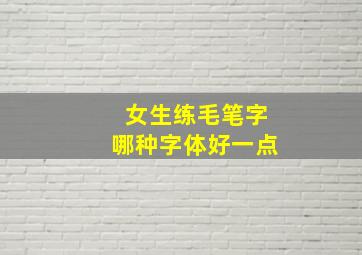 女生练毛笔字
哪种字体好一点